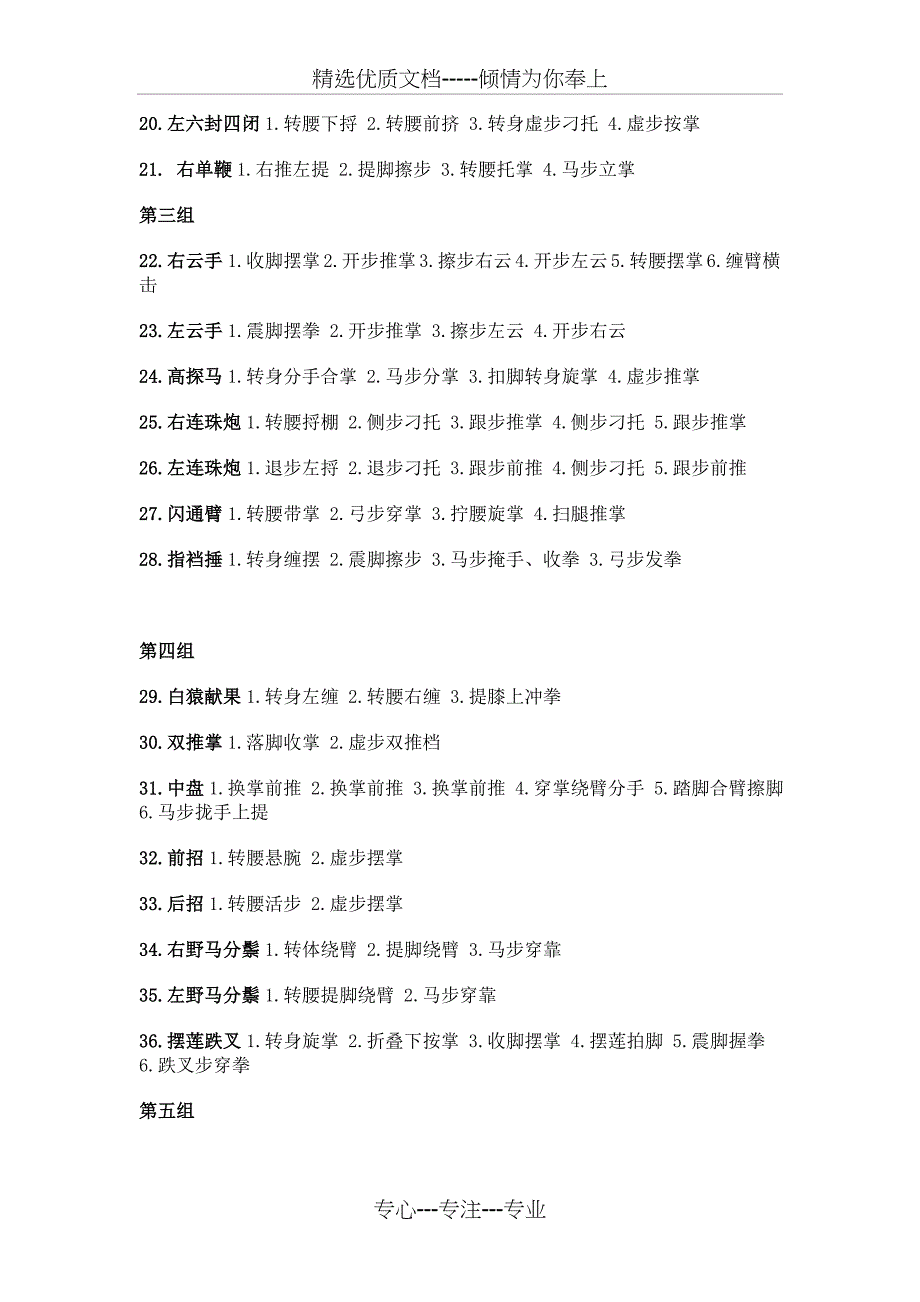 精选优质文档-----倾情为你奉上

20. 左六封四闭 1. 转腰下捋 2. 转腰前挤 3. 转身虚步刁托 4. 虚步按掌

21. 右单鞭 1. 右推左提 2. 提脚擦步 3. 转腰托掌 4. 马步立掌

第三组

22. 右云手 1. 收脚摆掌 2. 开步推掌 3. 擦步右云 4. 开步左云 5. 转腰摆掌 6. 缠臂横击

23. 左云手 1. 震脚摆拳 2. 开步推掌 3. 擦步左云 4. 开步右云

24. 高探马 1. 转身分手合掌 2. 马步分掌 3. 扣脚转身旋掌 4. 虚步推掌

25. 右连珠炮 1. 转腰捋棚 2. 侧步刁托 3. 跟步推掌 4. 侧步刁托 5. 跟步推掌

26. 左连珠炮 1. 退步左捋 2. 退步刁托 3. 跟步前推 4. 侧步刁托 5. 跟步前推

27. 闪通臂 1. 转腰带掌 2. 弓步穿掌 3. 拧腰旋掌 4. 扫腿推掌

28. 指裆捶 1. 转身缠摆 2. 震脚擦步 3. 马步掩手、收拳 3. 弓步发拳

第四组

29. 白猿献果 1. 转身左缠 2. 转腰右缠 3. 提膝上冲拳

30. 双推掌 1. 落脚收掌 2. 虚步双推档

31. 中盘 1. 换掌前推 2. 换掌前推 3. 换掌前推 4. 穿掌绕臂分手 5. 踏脚合臂擦脚 6. 马步拢手上提

32. 前招 1. 转腰悬腕 2. 虚步摆掌

33. 后招 1. 转腰活步 2. 虚步摆掌

34. 右野马分鬃 1. 转体绕臂 2. 提脚绕臂 3. 马步穿靠

35. 左野马分鬃 1. 转腰提脚绕臂 2. 马步穿靠

36. 摆莲跌叉 1. 转身旋掌 2. 折叠下按掌 3. 收脚摆掌 4. 摆莲拍脚 5. 震脚握拳 6. 跌叉步穿拳

第五组

专心---专注---专业